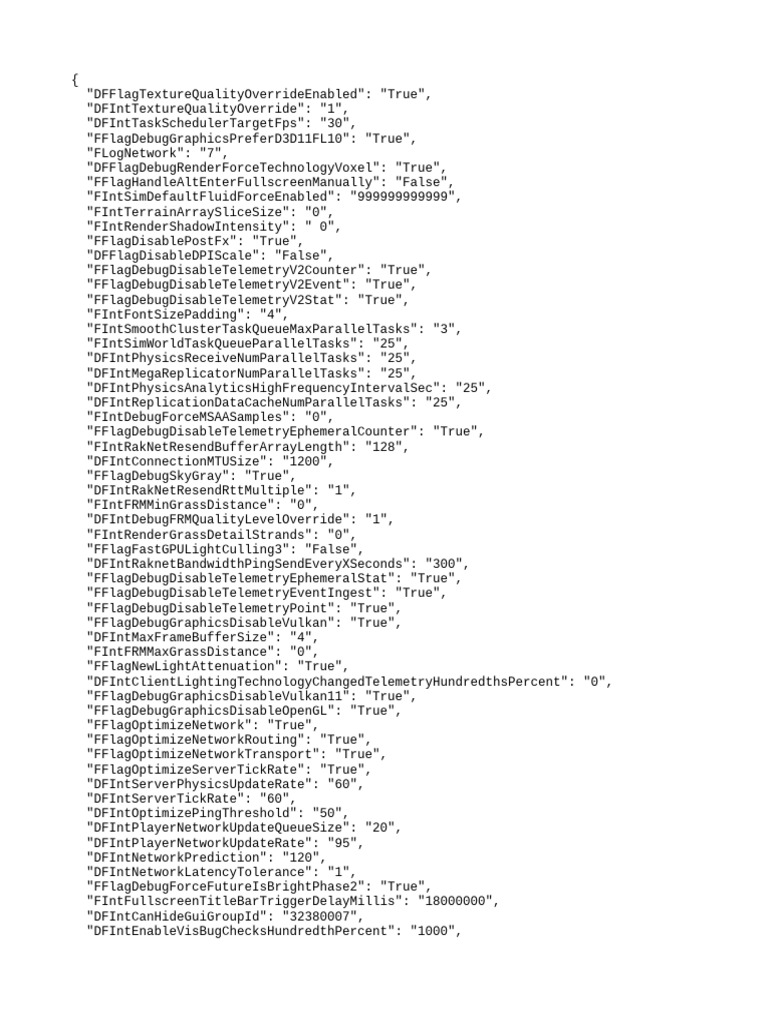 {
"DFFlagTextureQualityOverrideEnabled": "True",
"DFIntTextureQualityOverride": "1",
"DFIntTaskSchedulerTargetFps": "30",
"FFlagDebugGraphicsPreferD3D11FL10": "True",
"FLogNetwork": "7",
"DFFlagDebugRenderForceTechnologyVoxel": "True",
"FFlagHandleAltEnterFullscreenManually": "False",
"FIntSimDefaultFluidForceEnabled": "999999999999",
"FIntTerrainArraySliceSize": "0",
"FIntRenderShadowIntensity": " 0",
"FFlagDisablePostFx": "True",
"DFFlagDisableDPIScale": "False",
"FFlagDebugDisableTelemetryV2Counter": "True",
"FFlagDebugDisableTelemetryV2Event": "True",
"FFlagDebugDisableTelemetryV2Stat": "True",
"FIntFontSizePadding": "4",
"FIntSmoothClusterTaskQueueMaxParallelTasks": "3",
"FIntSimWorldTaskQueueParallelTasks": "25",
"DFIntPhysicsReceiveNumParallelTasks": "25",
"DFIntMegaReplicatorNumParallelTasks": "25",
"DFIntPhysicsAnalyticsHighFrequencyIntervalSec": "25",
"DFIntReplicationDataCacheNumParallelTasks": "25",
"FIntDebugForceMSAASamples": "0",
"FFlagDebugDisableTelemetryEphemeralCounter": "True",
"FIntRakNetResendBufferArrayLength": "128",
"DFIntConnectionMTUSize": "1200",
"FFlagDebugSkyGray": "True",
"DFIntRakNetResendRttMultiple": "1",
"FIntFRMMinGrassDistance": "0",
"DFIntDebugFRMQualityLevelOverride": "1",
"FIntRenderGrassDetailStrands": "0",
"FFlagFastGPULightCulling3": "False",
"DFIntRaknetBandwidthPingSendEveryXSeconds": "300",
"FFlagDebugDisableTelemetryEphemeralStat": "True",
"FFlagDebugDisableTelemetryEventIngest": "True",
"FFlagDebugDisableTelemetryPoint": "True",
"FFlagDebugGraphicsDisableVulkan": "True",
"DFIntMaxFrameBufferSize": "4",
"FIntFRMMaxGrassDistance": "0",
"FFlagNewLightAttenuation": "True",
"DFIntClientLightingTechnologyChangedTelemetryHundredthsPercent": "0",
"FFlagDebugGraphicsDisableVulkan11": "True",
"FFlagDebugGraphicsDisableOpenGL": "True",
"FFlagOptimizeNetwork": "True",
"FFlagOptimizeNetworkRouting": "True",
"FFlagOptimizeNetworkTransport": "True",
"FFlagOptimizeServerTickRate": "True",
"DFIntServerPhysicsUpdateRate": "60",
"DFIntServerTickRate": "60",
"DFIntOptimizePingThreshold": "50",
"DFIntPlayerNetworkUpdateQueueSize": "20",
"DFIntPlayerNetworkUpdateRate": "95",
"DFIntNetworkPrediction": "120",
"DFIntNetworkLatencyTolerance": "1",
"FFlagDebugForceFutureIsBrightPhase2": "True",
"FIntFullscreenTitleBarTriggerDelayMillis": "18000000",
"DFIntCanHideGuiGroupId": "32380007",
"DFIntEnableVisBugChecksHundredthPercent": "1000",